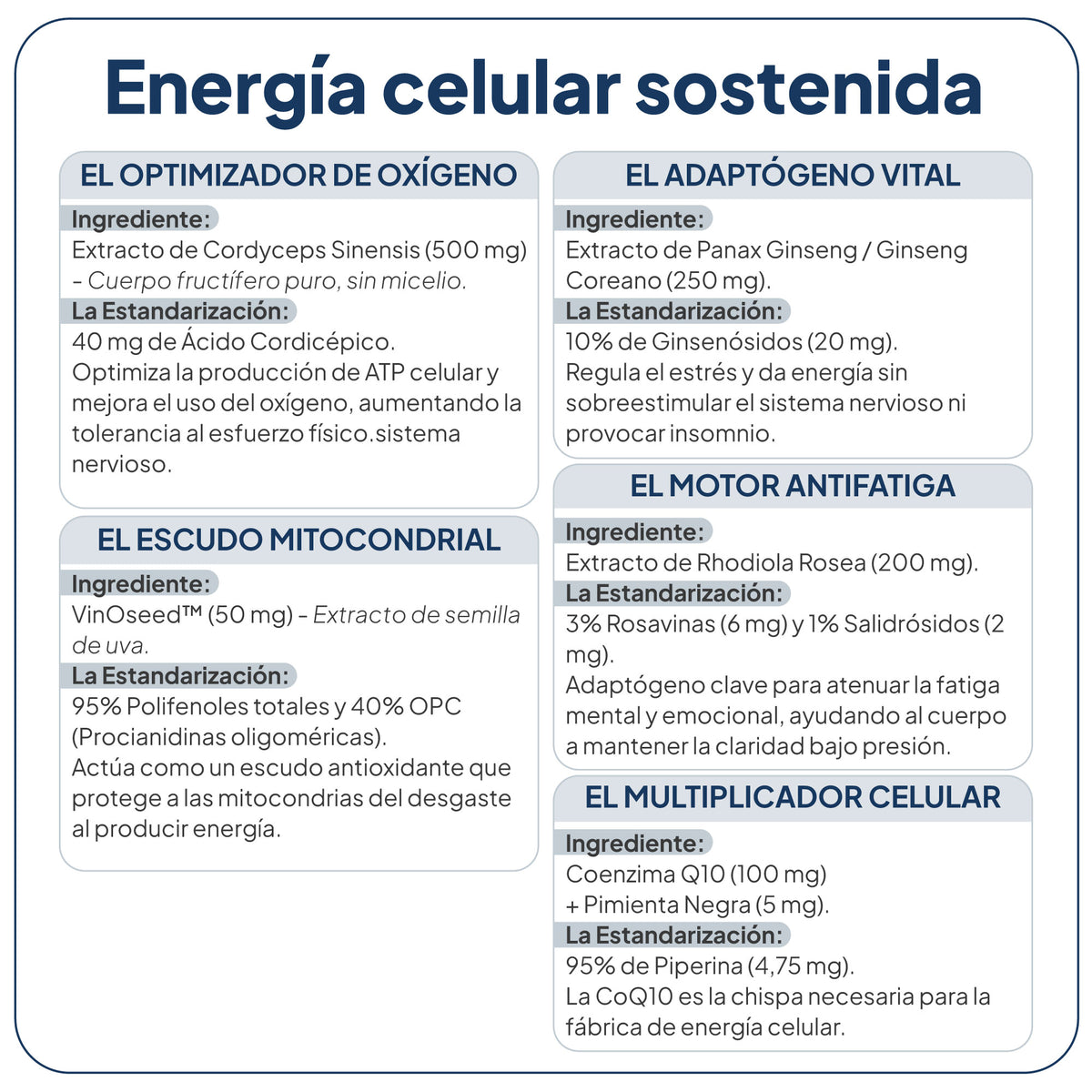 Energía celular sostenida

EL OPTIMIZADOR DE OXÍGENO

Ingrediente:
Extracto de Cordyceps Sinensis (500 mg) - Cuerpo fructífero puro, sin micelio.
La Estandarización:
40 mg de Ácido Cordicépico.
Optimiza la producción de ATP celular y mejora el uso del oxígeno, aumentando la tolerancia al esfuerzo físico.sistema nervioso.

EL ESCUDO MITOCONDRIAL

Ingrediente:
VinOseed™ (50 mg) - Extracto de semilla de uva.
La Estandarización:
95% Polifenoles totales y 40% OPC (Procianidinas oligoméricas).
Actúa como un escudo antioxidante que protege a las mitocondrias del desgaste al producir energía.

EL ADAPTÓGENO VITAL

Ingrediente:
Extracto de Panax Ginseng / Ginseng Coreano (250 mg).
La Estandarización:
10% de Ginsenósidos (20 mg).
Regula el estrés y da energía sin sobreestimular el sistema nervioso ni provocar insomnio.

EL MOTOR ANTIFATIGA

Ingrediente:
Extracto de Rhodiola Rosea (200 mg).
La Estandarización:
3% Rosavinas (6 mg) y 1% Salidrósidos (2 mg).
Adaptógeno clave para atenuar la fatiga mental y emocional, ayudando al cuerpo a mantener la claridad bajo presión.

EL MULTIPLICADOR CELULAR

Ingrediente:
Coenzima Q10 (100 mg)
+ Pimienta Negra (5 mg).
La Estandarización:
95% de Piperina (4,75 mg).
La CoQ10 es la chispa necesaria para la fábrica de energía celular.